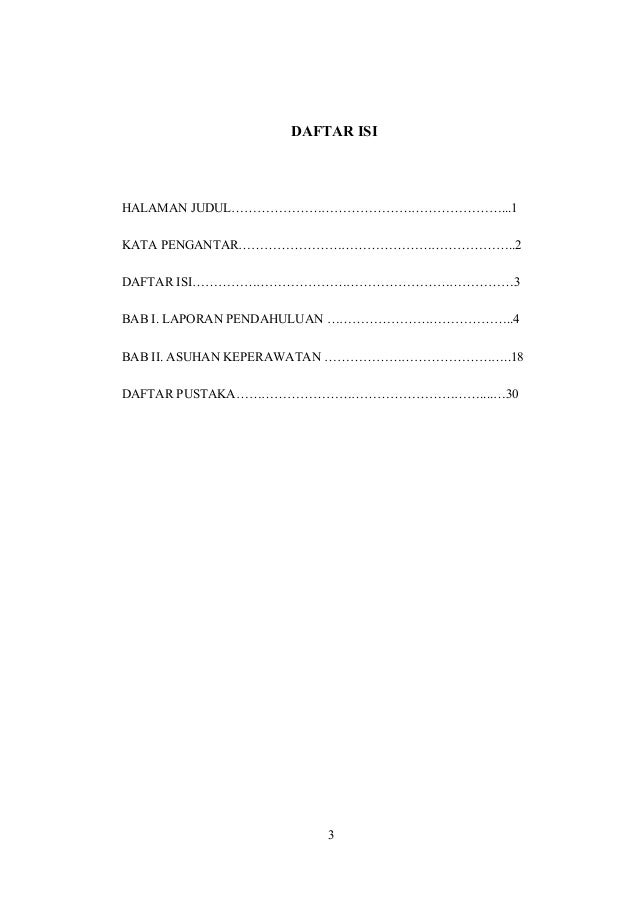 DAFTAR ISI

HALAMAN JUDUL 1

KATA PENGANTAR 2

DAFTAR ISI 3

BAB I. LAPORAN PENDAHULUAN 4

BAB II. ASUHAN KEPERAWATAN 18

DAFTAR PUSTAKA 30

3